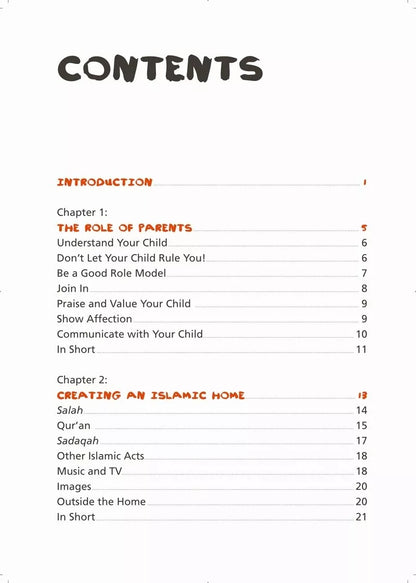 CONTENTS

INTRODUCTION 1

Chapter 1:
THE ROLE OF PARENTS 5
Understand Your Child 6
Don't Let Your Child Rule You! 6
Be a Good Role Model 7
Join In 8
Praise and Value Your Child 9
Show Affection 9
Communicate with Your Child 10
In Short 11

Chapter 2:
CREATING AN ISLAMIC HOME 13
Salah 14
Qur'an 15
Sadaqah 17
Other Islamic Acts 18
Music and TV 18
Images 20
Outside the Home 20
In Short 21